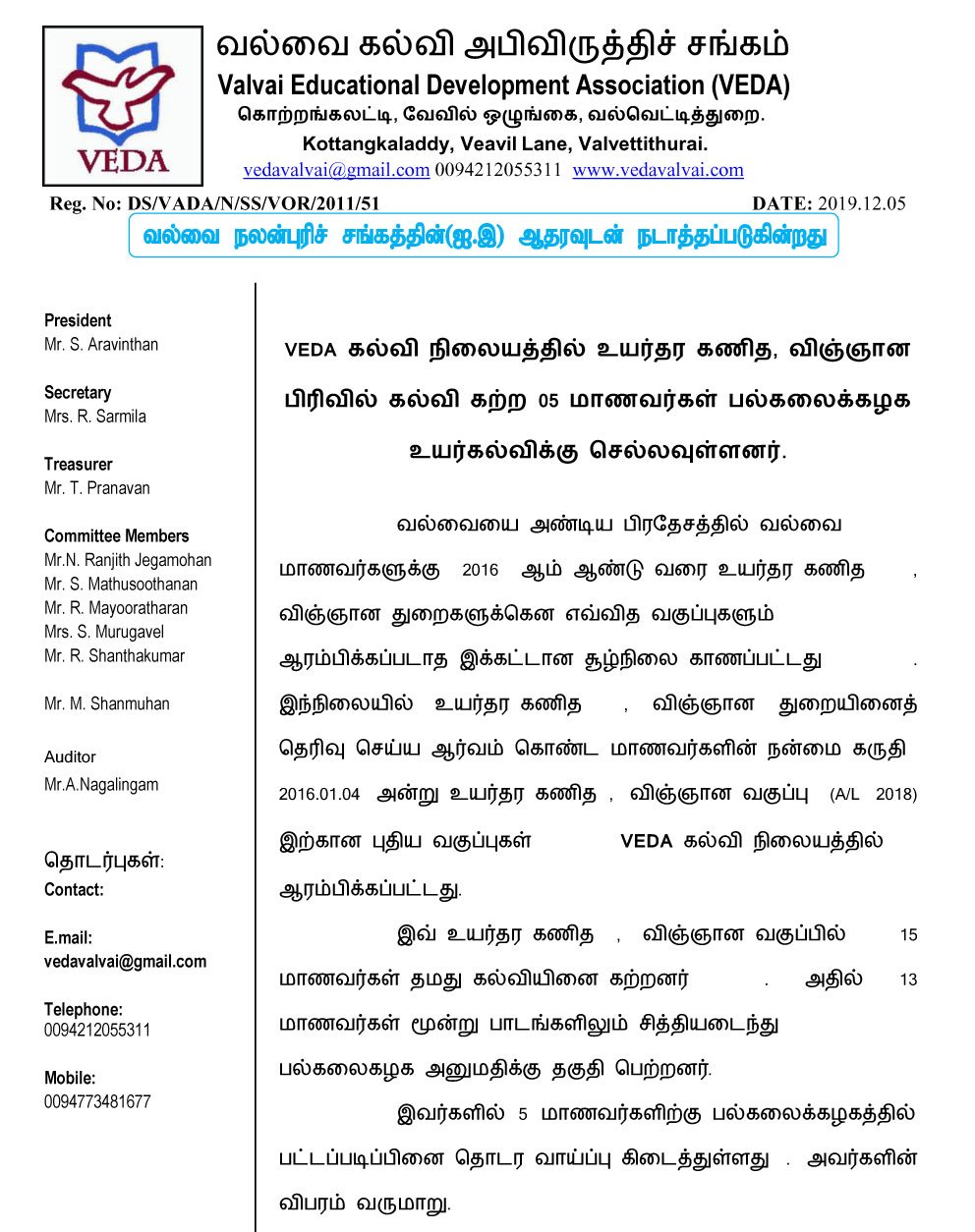 VEDA

வல்வை கல்வி அபிவிருத்திச் சங்கம்
Valvai Educational Development Association (VEDA)
கொற்றங்கலட்டி, வேவில் ஒழுங்கை, வல்வெட்டித்துறை.
Kottangkaladdy, Veavil Lane, Valvettithurai.
vedavalvai@gmail.com 0094212055311 www.vedavalvai.com

Reg. No: DS/VADA/N/SS/VOR/2011/51 DATE: 2019.12.05

வல்வை நலன்புரிச் சங்கத்தின்(ஐ.இ) ஆதரவுடன் நடாத்தப்படுகின்றது

President
Mr. S. Aravinthan

Secretary
Mrs. R. Sarmila

Treasurer
Mr. T. Pranavan

Committee Members
Mr.N. Ranjith Jegamohan
Mr. S. Mathusoothanan
Mr. R. Mayooratharan
Mrs. S. Murugavel
Mr. R. Shanthakumar

Mr. M. Shanmuhan

Auditor
Mr.A.Nagalingam

தொடர்புகள்:
Contact:

E.mail:
vedavalvai@gmail.com

Telephone:
0094212055311

Mobile:
0094773481677

VEDA கல்வி நிலையத்தில் உயர்தர கணித, விஞ்ஞான பிரிவில் கல்வி கற்ற 05 மாணவர்கள் பல்கலைக்கழக உயர்கல்விக்கு செல்லவுள்ளனர்.

வல்வையை அண்டிய பிரதேசத்தில் வல்வை மாணவர்களுக்கு 2016 ஆம் ஆண்டு வரை உயர்தர கணித , விஞ்ஞான துறைகளுக்கென எவ்வித வகுப்புகளும் ஆரம்பிக்கப்படாத இக்கட்டான சூழ்நிலை காணப்பட்டது . இந்நிலையில் உயர்தர கணித , விஞ்ஞான துறையினைத் தெரிவு செய்ய ஆர்வம் கொண்ட மாணவர்களின் நன்மை கருதி 2016.01.04 அன்று உயர்தர கணித , விஞ்ஞான வகுப்பு (A/L 2018) இற்கான புதிய வகுப்புகள் VEDA கல்வி நிலையத்தில் ஆரம்பிக்கப்பட்டது.

இவ் உயர்தர கணித , விஞ்ஞான வகுப்பில் 15 மாணவர்கள் தமது கல்வியினை கற்றனர் . அதில் 13 மாணவர்கள் மூன்று பாடங்களிலும் சித்தியடைந்து பல்கலைகழக அனுமதிக்கு தகுதி பெற்றனர்.

இவர்களில் 5 மாணவர்களிற்கு பல்கலைக்கழகத்தில் பட்டப்படிப்பினை தொடர வாய்ப்பு கிடைத்துள்ளது . அவர்களின் விபரம் வருமாறு.